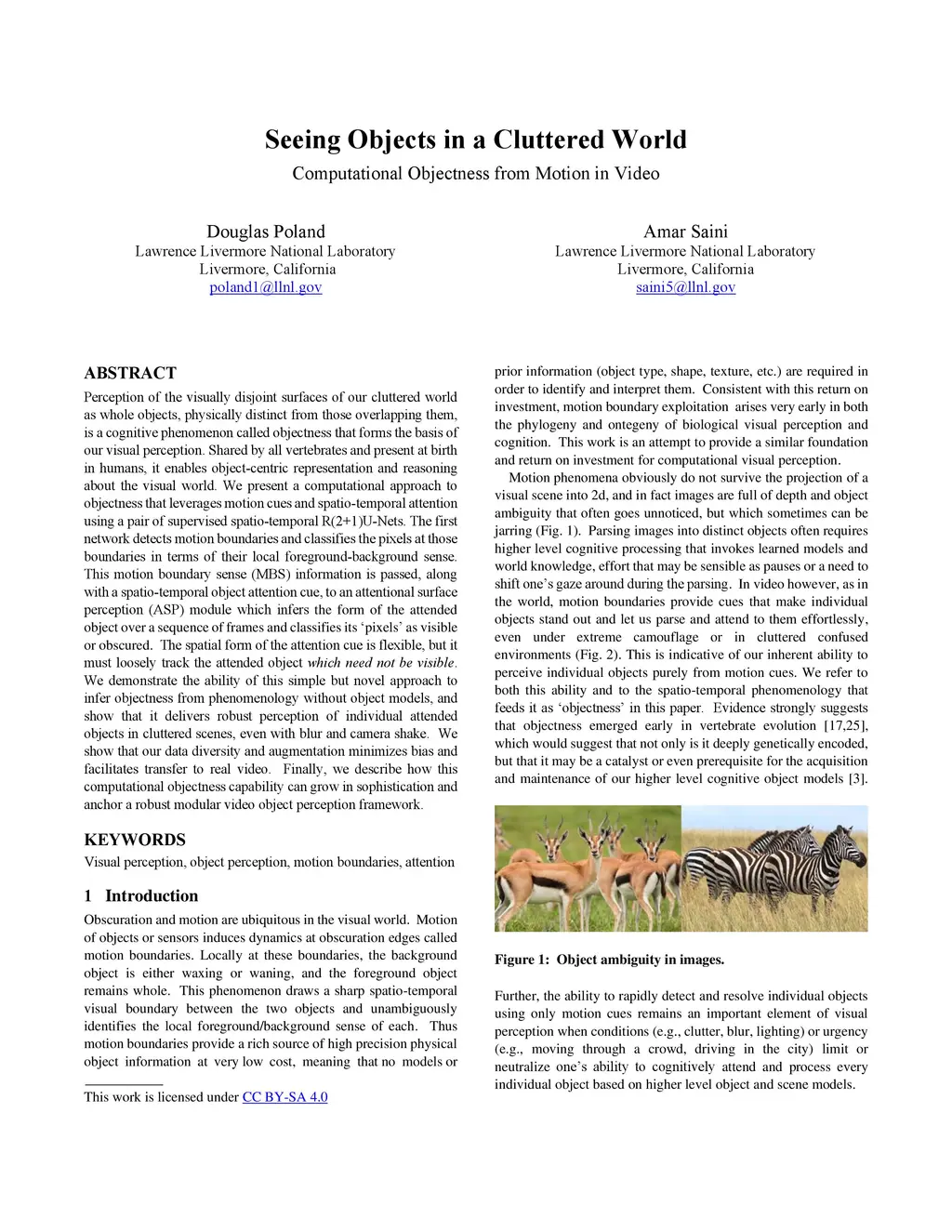 Seeing Objects in a Cluttered World
Computational Objectness from Motion in Video

Douglas Poland
Lawrence Livermore National Laboratory
Livermore, California
poland1@llnl.gov

Amar Saini
Lawrence Livermore National Laboratory
Livermore, California
saini5@llnl.gov

ABSTRACT
Perception of the visually disjoint surfaces of our cluttered world as whole objects, physically distinct from those overlapping them, is a cognitive phenomenon called objectness that forms the basis of our visual perception. Shared by all vertebrates and present at birth in humans, it enables object-centric representation and reasoning about the visual world. We present a computational approach to objectness that leverages motion cues and spatio-temporal attention using a pair of supervised spatio-temporal R(2+1)U-Nets. The first network detects motion boundaries and classifies the pixels at those boundaries in terms of their local foreground-background sense. This motion boundary sense (MBS) information is passed, along with a spatio-temporal object attention cue, to an attentional surface perception (ASP) module which infers the form of the attended object over a sequence of frames and classifies its 'pixels' as visible or obscured. The spatial form of the attention cue is flexible, but it must loosely track the attended object which need not be visible. We demonstrate the ability of this simple but novel approach to infer objectness from phenomenology without object models, and show that it delivers robust perception of individual attended objects in cluttered scenes, even with blur and camera shake. We show that our data diversity and augmentation minimizes bias and facilitates transfer to real video. Finally, we describe how this computational objectness capability can grow in sophistication and anchor a robust modular video object perception framework.

KEYWORDS
Visual perception, object perception, motion boundaries, attention

1 Introduction
Obscuration and motion are ubiquitous in the visual world. Motion of objects or sensors induces dynamics at obscuration edges called motion boundaries. Locally at these boundaries, the background object is either waxing or waning, and the foreground object remains whole. This phenomenon draws a sharp spatio-temporal visual boundary between the two objects and unambiguously identifies the local foreground/background sense of each. Thus motion boundaries provide a rich source of high precision physical object information at very low cost, meaning that no models or

This work is licensed under CC BY-SA 4.0

prior information (object type, shape, texture, etc.) are required in order to identify and interpret them. Consistent with this return on investment, motion boundary exploitation arises very early in both the phylogeny and ontegeny of biological visual perception and cognition. This work is an attempt to provide a similar foundation and return on investment for computational visual perception.
Motion phenomena obviously do not survive the projection of a visual scene into 2d, and in fact images are full of depth and object ambiguity that often goes unnoticed, but which sometimes can be jarring (Fig. 1). Parsing images into distinct objects often requires higher level cognitive processing that invokes learned models and world knowledge, effort that may be sensible as pauses or a need to shift one's gaze around during the parsing. In video however, as in the world, motion boundaries provide cues that make individual objects stand out and let us parse and attend to them effortlessly, even under extreme camouflage or in cluttered confused environments (Fig. 2). This is indicative of our inherent ability to perceive individual objects purely from motion cues. We refer to both this ability and to the spatio-temporal phenomenology that feeds it as 'objectness' in this paper. Evidence strongly suggests that objectness emerged early in vertebrate evolution [17,25], which would suggest that not only is it deeply genetically encoded, but that it may be a catalyst or even prerequisite for the acquisition and maintenance of our higher level cognitive object models [3].

Figure 1: Object ambiguity in images.

Further, the ability to rapidly detect and resolve individual objects using only motion cues remains an important element of visual perception when conditions (e.g., clutter, blur, lighting) or urgency (e.g., moving through a crowd, driving in the city) limit or neutralize one's ability to cognitively attend and process every individual object based on higher level object and scene models.